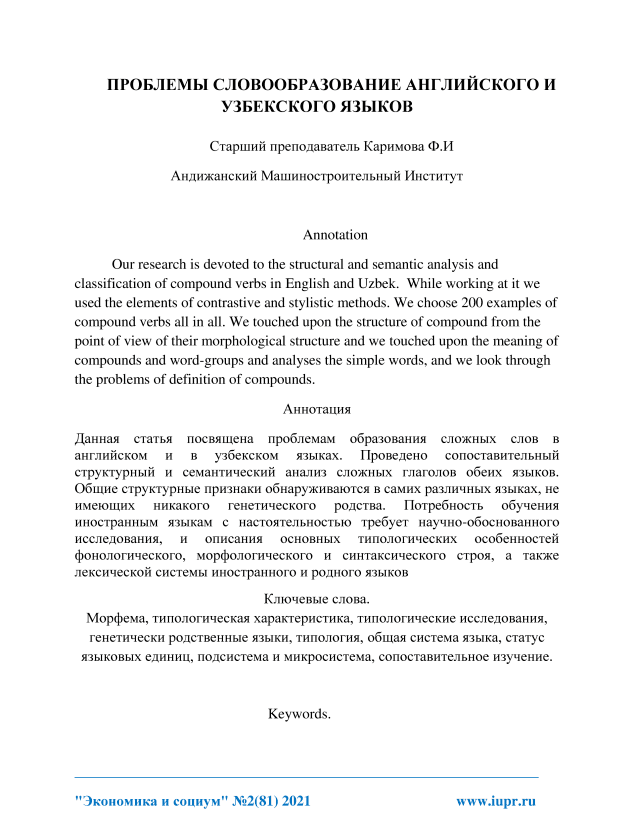 ПРОБЛЕМЫ СЛОВООБРАЗОВАНИЕ АНГЛИЙСКОГО И УЗБЕКСКОГО ЯЗЫКОВ

Старший преподаватель Каримова Ф.И

Андижанский Машиностроительный Институт

Annotation

Our research is devoted to the structural and semantic analysis and classification of compound verbs in English and Uzbek. While working at it we used the elements of contrastive and stylistic methods. We choose 200 examples of compound verbs all in all. We touched upon the structure of compound from the point of view of their morphological structure and we touched upon the meaning of compounds and word-groups and analyses the simple words, and we look through the problems of definition of compounds.

Аннотация

Данная статья посвящена проблемам образования сложных слов в английском и в узбекском языках. Проведено сопоставительный структурный и семантический анализ сложных глаголов обеих языков. Общие структурные признаки обнаруживаются в самих различных языках, не имеющих никакого генетического родства. Потребность обучения иностранным языкам с настоятельностью требует научно-обоснованного исследования, и описания основных типологических особенностей фонологического, морфологического и синтаксического строя, а также лексической системы иностранного и родного языков

Ключевые слова.

Морфема, типологическая характеристика, типологические исследования, генетически родственные языки, типология, общая система языка, статус языковых единиц, подсистема и микросистема, сопоставительное изучение.

Keywords.

"Экономика и социум" №2(81) 2021 www.iupr.ru